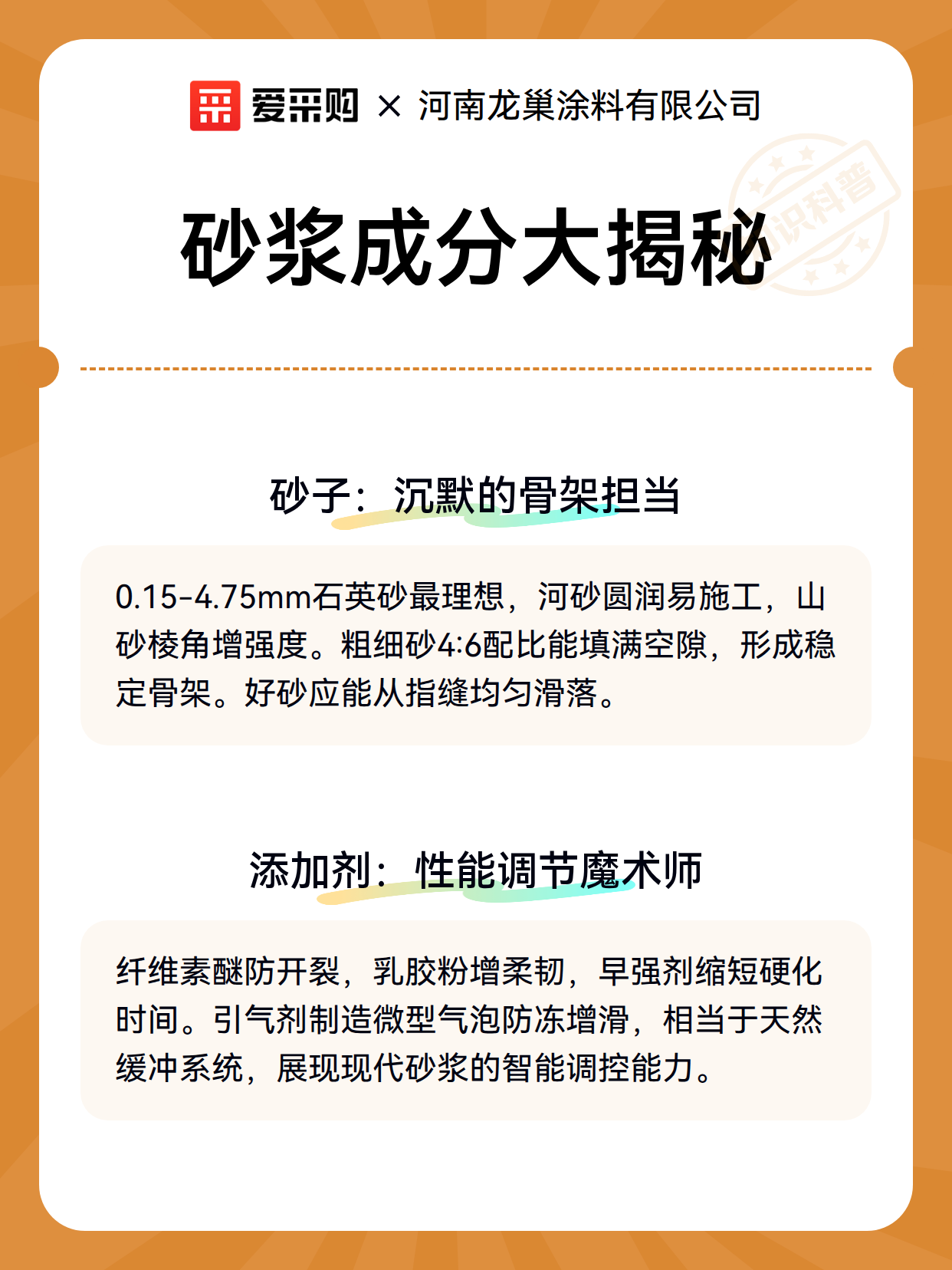 爱采购 × 河南龙巢涂料有限公司

知识科普

砂浆成分大揭秘

砂子：沉默的骨架担当

0.15-4.75mm石英砂最理想，河砂圆润易施工，山砂棱角增强度。粗细砂4:6配比能填满空隙，形成稳定骨架。好砂应能从指缝均匀滑落。

添加剂：性能调节魔术师

纤维素醚防开裂，乳胶粉增柔韧，早强剂缩短硬化时间。引气剂制造微型气泡防冻增滑，相当于天然缓冲系统，展现现代砂浆的智能调控能力。